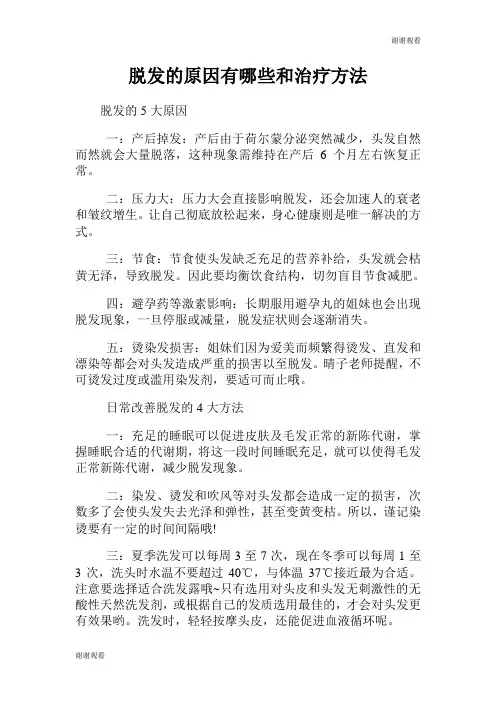 谢谢观看

脱发的原因有哪些和治疗方法

脱发的 5 大原因

一：产后掉发：产后由于荷尔蒙分泌突然减少，头发自然而然就会大量脱落，这种现象需维持在产后 6 个月左右恢复正常。

二：压力大：压力大会直接影响脱发，还会加速人的衰老和皱纹增生。让自己彻底放松起来，身心健康则是唯一解决的方式。

三：节食：节食使头发缺乏充足的营养补给，头发就会枯黄无泽，导致脱发。因此要均衡饮食结构，切勿盲目节食减肥。

四：避孕药等激素影响：长期服用避孕丸的姐妹也会出现脱发现象，一旦停服或减量，脱发症状则会逐渐消失。

五：烫染发损害：姐妹们因为爱美而频繁得烫发、直发和漂染等都会对头发造成严重的损害以至脱发。晴子老师提醒，不可烫发过度或滥用染发剂，要适可而止哦。

日常改善脱发的 4 大方法

一：充足的睡眠可以促进皮肤及毛发正常的新陈代谢，掌握睡眠合适的代谢期，将这一段时间睡眠充足，就可以使得毛发正常新陈代谢，减少脱发现象。

二：染发、烫发和吹风等对头发都会造成一定的损害，次数多了会使头发失去光泽和弹性，甚至变黄变枯。所以，谨记染烫要有一定的时间间隔哦!

三：夏季洗发可以每周 3 至 7 次，现在冬季可以每周 1 至 3 次，洗头时水温不要超过 40℃，与体温 37℃接近最为合适。注意要选择适合洗发露哦~只有选用对头皮和头发无刺激性的无酸性天然洗发剂，或根据自己的发质选用最佳的，才会对头发更有效果哟。洗发时，轻轻按摩头皮，还能促进血液循环呢。

谢谢观看